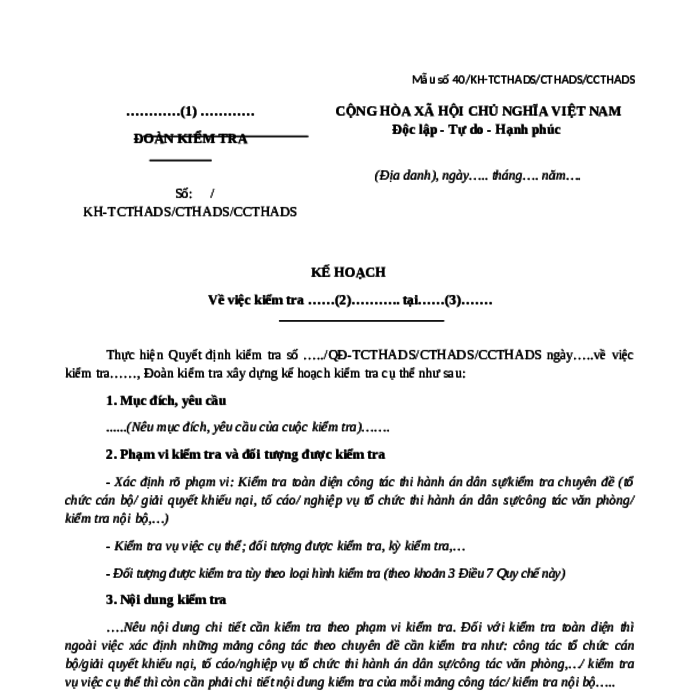 Mẫu số 40/KH-TCTHADS/CTHADS/CCTHADS

…………(1) …………
ĐOÀN KIỂM TRA

Số: /
KH-TCTHADS/CTHADS/CCTHADS

CỘNG HÒA XÃ HỘI CHỦ NGHĨA VIỆT NAM
Độc lập - Tự do - Hạnh phúc

(Địa danh), ngày….. tháng…. năm….

KẾ HOẠCH
Về việc kiểm tra ……(2)……….. tại……(3)…….

Thực hiện Quyết định kiểm tra số …../QĐ-TCTHADS/CTHADS/CCTHADS ngày…..về việc kiểm tra……, Đoàn kiểm tra xây dựng kế hoạch kiểm tra cụ thể như sau:

1. Mục đích, yêu cầu

......(Nêu mục đích, yêu cầu của cuộc kiểm tra)…….

2. Phạm vi kiểm tra và đối tượng được kiểm tra

- Xác định rõ phạm vi: Kiểm tra toàn diện công tác thi hành án dân sự/kiểm tra chuyên đề (tổ chức cán bộ/ giải quyết khiếu nại, tố cáo/ nghiệp vụ tổ chức thi hành án dân sự/công tác văn phòng/ kiểm tra nội bộ,…)

- Kiểm tra vụ việc cụ thể; đối tượng được kiểm tra, kỳ kiểm tra,…

- Đối tượng được kiểm tra tùy theo loại hình kiểm tra (theo khoản 3 Điều 7 Quy chế này)

3. Nội dung kiểm tra

….Nêu nội dung chi tiết cần kiểm tra theo phạm vi kiểm tra. Đối với kiểm tra toàn diện thì ngoài việc xác định những mảng công tác theo chuyên đề cần kiểm tra như: công tác tổ chức cán bộ/giải quyết khiếu nại, tố cáo/nghiệp vụ tổ chức thi hành án dân sự/công tác văn phòng,…/ kiểm tra vụ việc cụ thể thì còn cần phải chi tiết nội dung kiểm tra của mỗi mảng công tác/ kiểm tra nội bộ…..